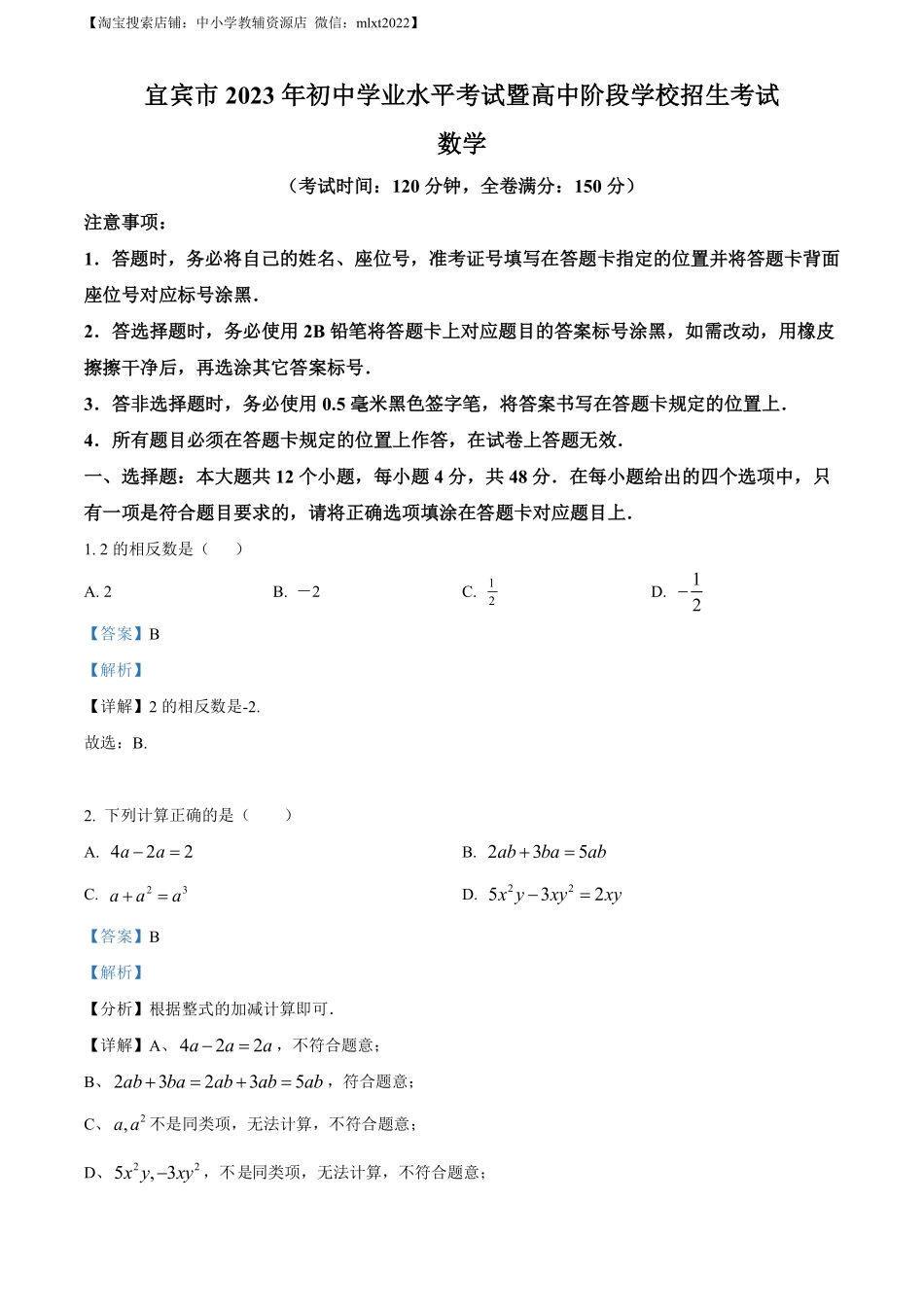 【淘宝搜索店铺：中小学教辅资源店 微信：mlxt2022】

宜宾市 2023 年初中学业水平考试暨高中阶段学校招生考试

数学

（考试时间：120 分钟，全卷满分：150 分）

注意事项：

1．答题时，务必将自己的姓名、座位号，准考证号填写在答题卡指定的位置并将答题卡背面座位号对应标号涂黑．

2．答选择题时，务必使用 2B 铅笔将答题卡上对应题目的答案标号涂黑，如需改动，用橡皮擦擦干净后，再选涂其它答案标号．

3．答非选择题时，务必使用 0.5 毫米黑色签字笔，将答案书写在答题卡规定的位置上．

4．所有题目必须在答题卡规定的位置上作答，在试卷上答题无效．

一、选择题：本大题共 12 个小题，每小题 4 分，共 48 分．在每小题给出的四个选项中，只有一项是符合题目要求的，请将正确选项填涂在答题卡对应题目上．

1. 2 的相反数是（　　）

A. 2　　B. $-2$　　C. $\frac{1}{2}$　　D. $-\frac{1}{2}$

【答案】B

【解析】

【详解】2 的相反数是-2.

故选：B.

2. 下列计算正确的是（　　）

A. $4a-2a=2$　　B. $2ab+3ba=5ab$

C. $a+a^2=a^3$　　D. $5x^2y-3xy^2=2xy$

【答案】B

【解析】

【分析】根据整式的加减计算即可．

【详解】A、$4a-2a=2a$，不符合题意；

B、$2ab+3ba=2ab+3ab=5ab$，符合题意；

C、$a,a^2$ 不是同类项，无法计算，不符合题意；

D、$5x^2y,-3xy^2$，不是同类项，无法计算，不符合题意；